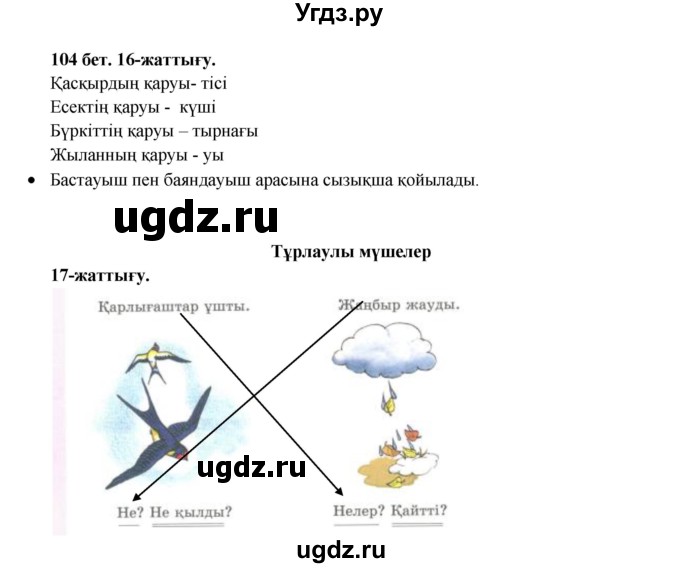 Угдз.ру

104 бет. 16-жаттығу.
Қасқырдың қаруы- тісі
Есектің қаруы - күші
Бүркіттің қаруы – тырнағы
Жыланның қаруы - уы

• Бастауыш пен баяндауыш арасына сызықша қойылады.

ugdz.ru

Тұрлаулы мүшелер

17-жаттығу.

Қарлығаштар ұшты.

Жаңбыр жауды.

ugdz.ru

Не? Не қылды?

Нелер? Қайтті?

ugdz.ru